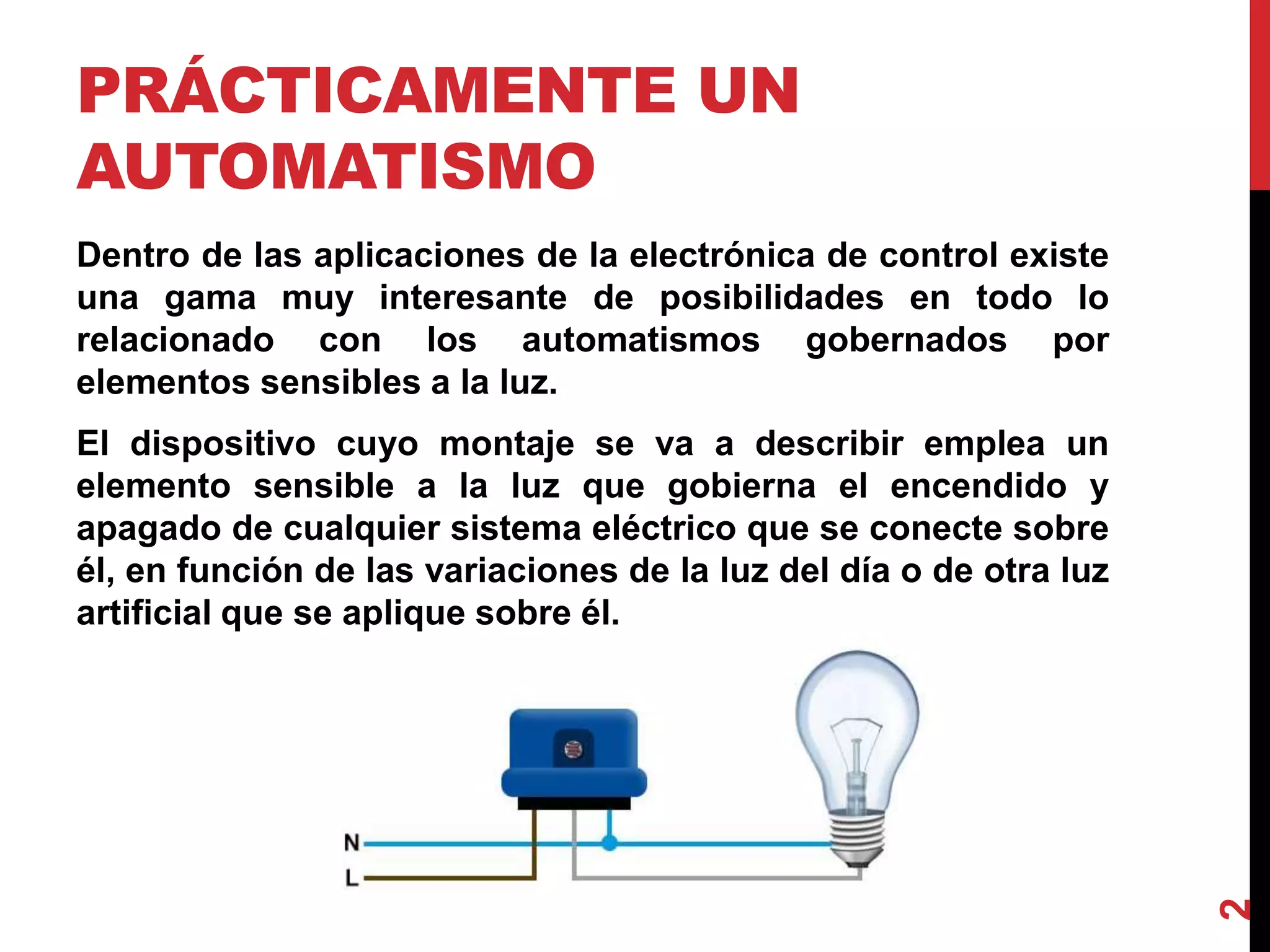 PRÁCTICAMENTE UN AUTOMATISMO

Dentro de las aplicaciones de la electrónica de control existe una gama muy interesante de posibilidades en todo lo relacionado con los automatismos gobernados por elementos sensibles a la luz.

El dispositivo cuyo montaje se va a describir emplea un elemento sensible a la luz que gobierna el encendido y apagado de cualquier sistema eléctrico que se conecte sobre él, en función de las variaciones de la luz del día o de otra luz artificial que se aplique sobre él.

N
L

2